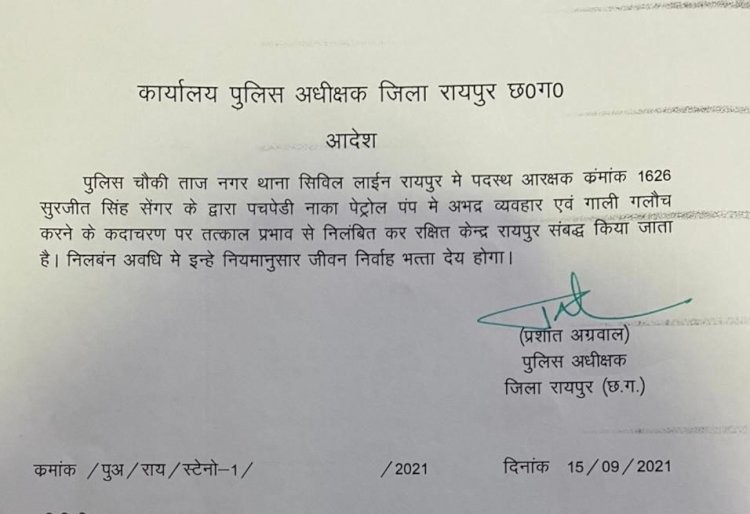 कार्यालय पुलिस अधीक्षक जिला रायपुर छ0ग0

आदेश

पुलिस चौकी ताज नगर थाना सिविल लाईन रायपुर मे पदस्थ आरक्षक कंमांक 1626 सुरजीत सिंह सेंगर के द्वारा पचपेडी नाका पेट्रोल पंप मे अभद्र व्यवहार एवं गाली गलौच करने के कदाचरण पर तत्काल प्रभाव से निलंबित कर रक्षित केन्द्र रायपुर संबद्ध किया जाता है। निलबंन अवधि मे इन्हे नियमानुसार जीवन निर्वाह भत्ता देय होगा।

(प्रशांत अग्रवाल)
पुलिस अधीक्षक
जिला रायपुर (छ.ग.)

कमांक /पुअ/राय/स्टेनो–1/ /2021 दिनांक 15/09/2021